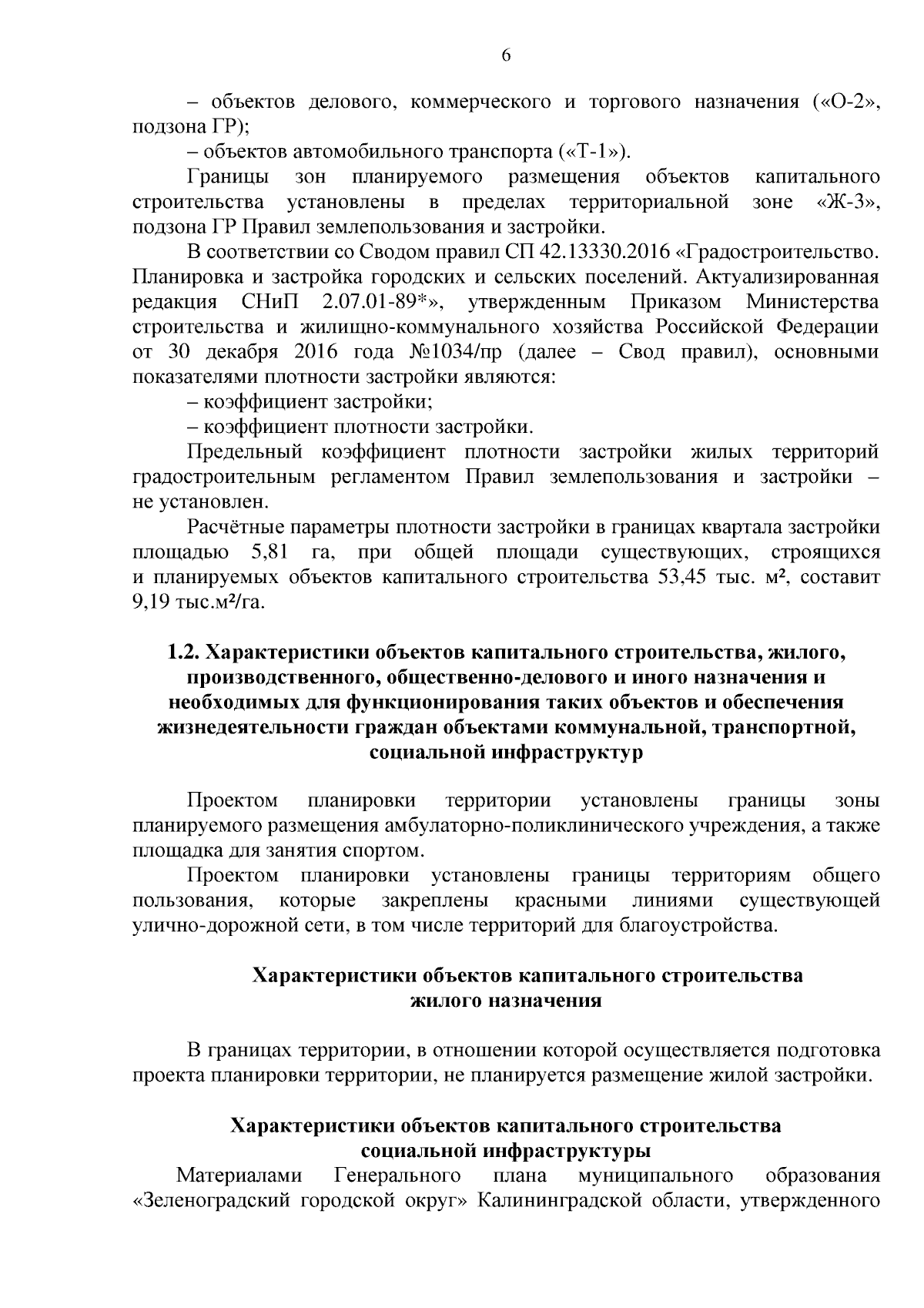 6

– объектов делового, коммерческого и торгового назначения («О-2», подзона ГР);

– объектов автомобильного транспорта («Т-1»).

Границы зон планируемого размещения объектов капитального строительства установлены в пределах территориальной зоне «Ж-3», подзона ГР Правил землепользования и застройки.

В соответствии со Сводом правил СП 42.13330.2016 «Градостроительство. Планировка и застройка городских и сельских поселений. Актуализированная редакция СНиП 2.07.01-89*», утвержденным Приказом Министерства строительства и жилищно-коммунального хозяйства Российской Федерации от 30 декабря 2016 года №1034/пр (далее – Свод правил), основными показателями плотности застройки являются:

– коэффициент застройки;

– коэффициент плотности застройки.

Предельный коэффициент плотности застройки жилых территорий градостроительным регламентом Правил землепользования и застройки – не установлен.

Расчётные параметры плотности застройки в границах квартала застройки площадью 5,81 га, при общей площади существующих, строящихся и планируемых объектов капитального строительства 53,45 тыс. м², составит 9,19 тыс.м²/га.

1.2. Характеристики объектов капитального строительства, жилого, производственного, общественно-делового и иного назначения и необходимых для функционирования таких объектов и обеспечения жизнедеятельности граждан объектами коммунальной, транспортной, социальной инфраструктур

Проектом планировки территории установлены границы зоны планируемого размещения амбулаторно-поликлинического учреждения, а также площадка для занятия спортом.

Проектом планировки установлены границы территориям общего пользования, которые закреплены красными линиями существующей улично-дорожной сети, в том числе территорий для благоустройства.

Характеристики объектов капитального строительства жилого назначения

В границах территории, в отношении которой осуществляется подготовка проекта планировки территории, не планируется размещение жилой застройки.

Характеристики объектов капитального строительства социальной инфраструктуры

Материалами Генерального плана муниципального образования «Зеленоградский городской округ» Калининградской области, утвержденного